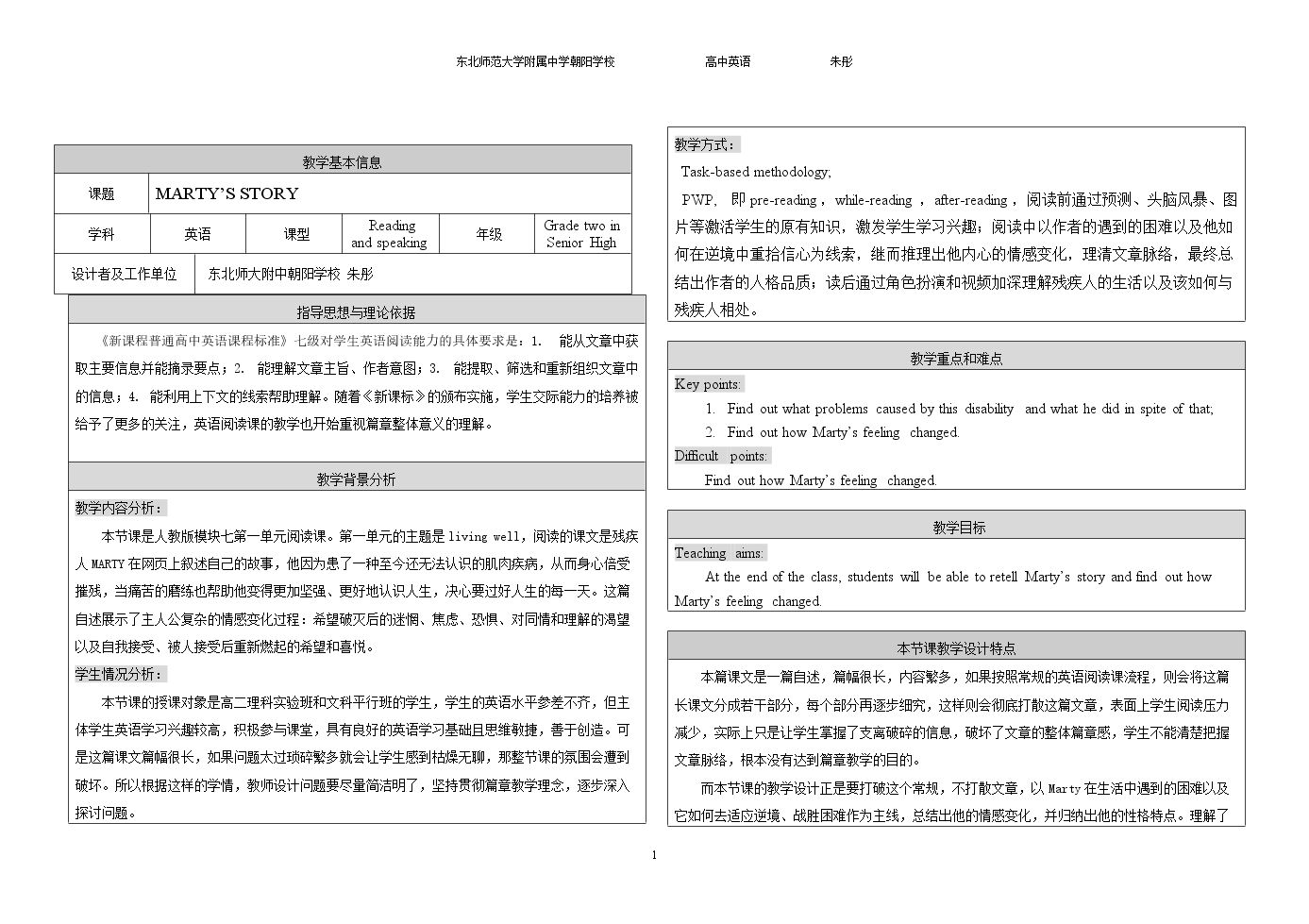 东北师范大学附属中学朝阳学校 高中英语 朱彤

教学基本信息

课题 MARTY'S STORY

学科 英语 课型 Reading and speaking 年级 Grade two in Senior High

设计者及工作单位 东北师大附中朝阳学校 朱彤

指导思想与理论依据

《新课程普通高中英语课程标准》七级对学生英语阅读能力的具体要求是：1. 能从文章中获取主要信息并能摘录要点；2. 能理解文章主旨、作者意图；3. 能提取、筛选和重新组织文章中的信息；4. 能利用上下文的线索帮助理解。随着《新课标》的颁布实施，学生交际能力的培养被给予了更多的关注，英语阅读课的教学也开始重视篇章整体意义的理解。

教学背景分析

教学内容分析：

本节课是人教版模块七第一单元阅读课。第一单元的主题是living well，阅读的课文是残疾人MARTY在网页上叙述自己的故事，他因为患了一种至今还无法认识的肌肉疾病，从而身心倍受摧残，当痛苦的磨练也帮助他变得更加坚强、更好地认识人生，决心要过好人生的每一天。这篇自述展示了主人公复杂的情感变化过程：希望破灭后的迷惘、焦虑、恐惧、对同情和理解的渴望以及自我接受、被人接受后重新燃起的希望和喜悦。

学生情况分析：

本节课的授课对象是高二理科实验班和文科平行班的学生，学生的英语水平参差不齐，但主体学生英语学习兴趣较高，积极参与课堂，具有良好的英语学习基础且思维敏捷，善于创造。可是这篇课文篇幅很长，如果问题太过琐碎繁多就会让学生感到枯燥无聊，那整节课的氛围会遭到破坏。所以根据这样的学情，教师设计问题要尽量简洁明了，坚持贯彻篇章教学理念，逐步深入探讨问题。

教学方式：

Task-based methodology;

PWP, 即pre-reading，while-reading，after-reading，阅读前通过预测、头脑风暴、图片等激活学生的原有知识，激发学生学习兴趣；阅读中以作者的遇到的困难以及他如何在逆境中重拾信心为线索，继而推理出他内心的情感变化，理清文章脉络，最终总结出作者的人格品质；读后通过角色扮演和视频加深理解残疾人的生活以及该如何与残疾人相处。

教学重点和难点

Key points:

1. Find out what problems caused by this disability and what he did in spite of that;

2. Find out how Marty's feeling changed.

Difficult points:

Find out how Marty's feeling changed.

教学目标

Teaching aims:

At the end of the class, students will be able to retell Marty's story and find out how Marty's feeling changed.

本节课教学设计特点

本篇课文是一篇自述，篇幅很长，内容繁多，如果按照常规的英语阅读课流程，则会将这篇长课文分成若干部分，每个部分再逐步细究，这样则会彻底打散这篇文章，表面上学生阅读压力减少，实际上只是让学生掌握了支离破碎的信息，破坏了文章的整体篇章感，学生不能清楚把握文章脉络，根本没有达到篇章教学的目的。

而本节课的教学设计正是要打破这个常规，不打散文章，以Marty在生活中遇到的困难以及它如何去适应逆境、战胜困难作为主线，总结出他的情感变化，并归纳出他的性格特点。理解了

1